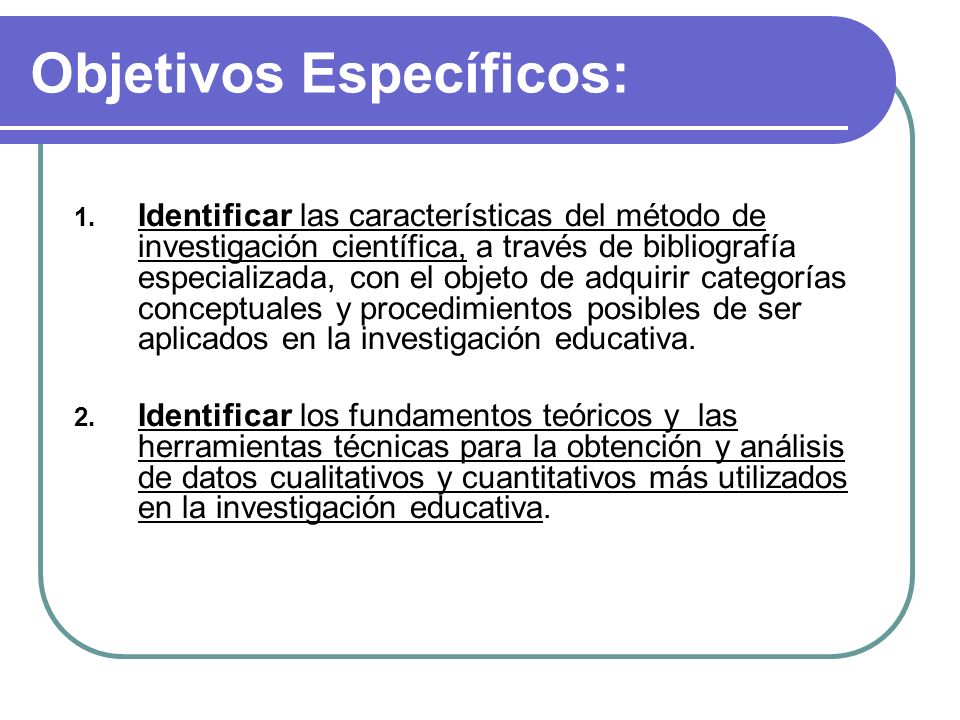 Objetivos Específicos:

1. Identificar las características del método de investigación científica, a través de bibliografía especializada, con el objeto de adquirir categorías conceptuales y procedimientos posibles de ser aplicados en la investigación educativa.

2. Identificar los fundamentos teóricos y las herramientas técnicas para la obtención y análisis de datos cualitativos y cuantitativos más utilizados en la investigación educativa.